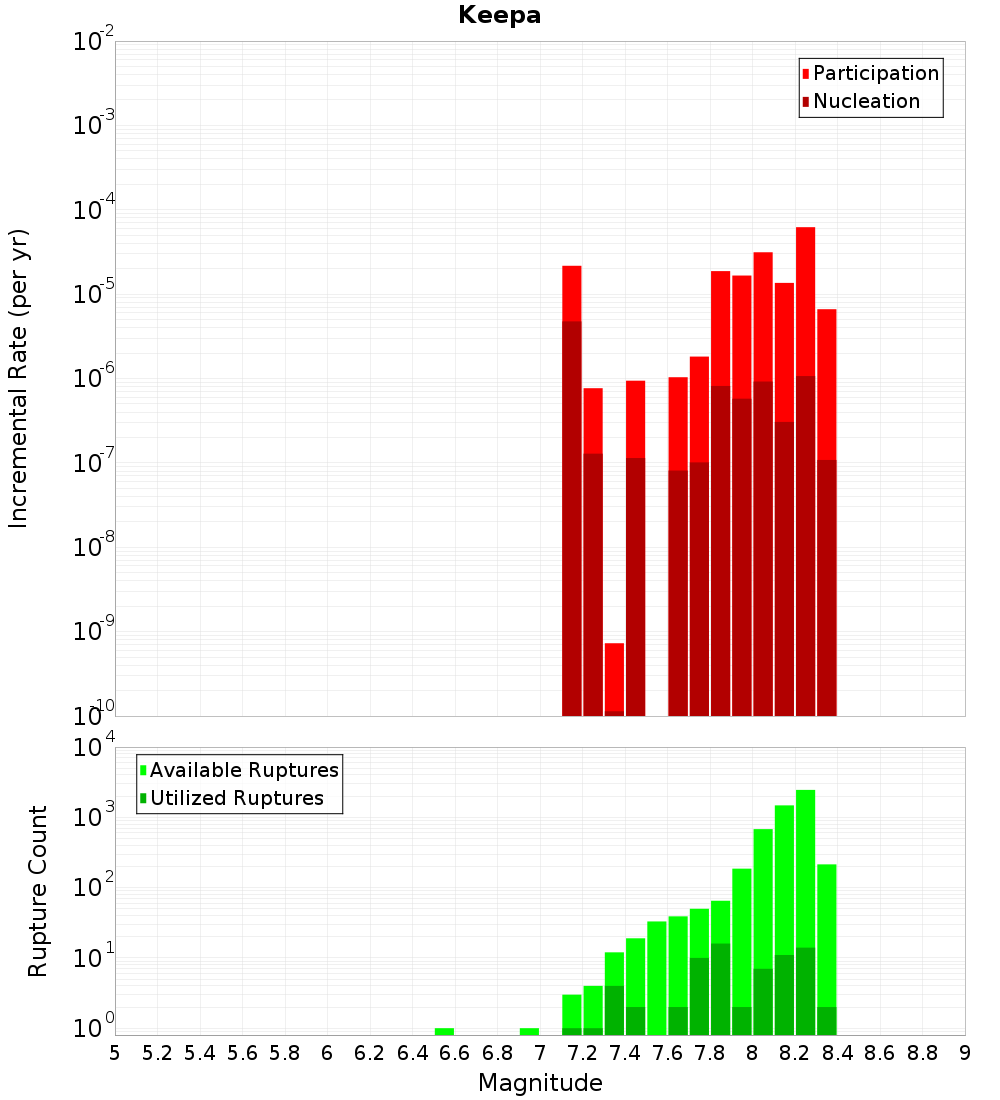 Keepa

Participation
Nucleation

Incremental Rate (per yr)

$10^{-2}$
$10^{-3}$
$10^{-4}$
$10^{-5}$
$10^{-6}$
$10^{-7}$
$10^{-8}$
$10^{-9}$
$10^{-10}$

Available Ruptures
Utilized Ruptures

Rupture Count

$10^{4}$
$10^{3}$
$10^{2}$
$10^{1}$
$10^{0}$

5 5.2 5.4 5.6 5.8 6 6.2 6.4 6.6 6.8 7 7.2 7.4 7.6 7.8 8 8.2 8.4 8.6 8.8 9

Magnitude